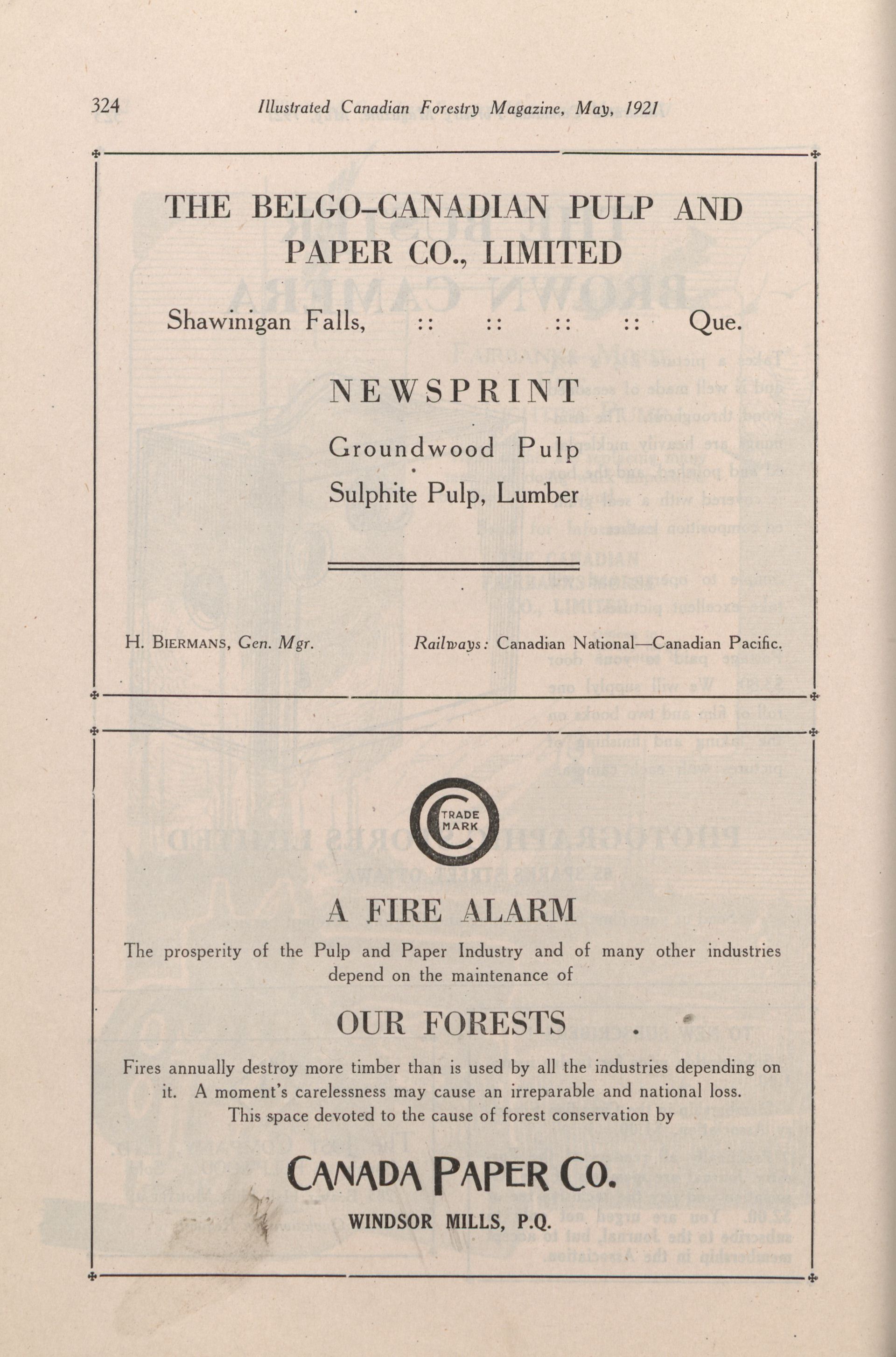 324 Illustrated Canadian Forestry Magazine, May, 1921

THE BELGO-CANADIAN PULP AND PAPER CO., LIMITED

Shawinigan Falls, :: :: :: :: Que.

NEWSPRINT

Groundwood Pulp

Sulphite Pulp, Lumber

H. BIERMANS, Gen. Mgr. Railways: Canadian National—Canadian Pacific.

TRADE MARK

A FIRE ALARM

The prosperity of the Pulp and Paper Industry and of many other industries depend on the maintenance of

OUR FORESTS

Fires annually destroy more timber than is used by all the industries depending on it. A moment's carelessness may cause an irreparable and national loss.

This space devoted to the cause of forest conservation by

CANADA PAPER CO.

WINDSOR MILLS, P.Q.